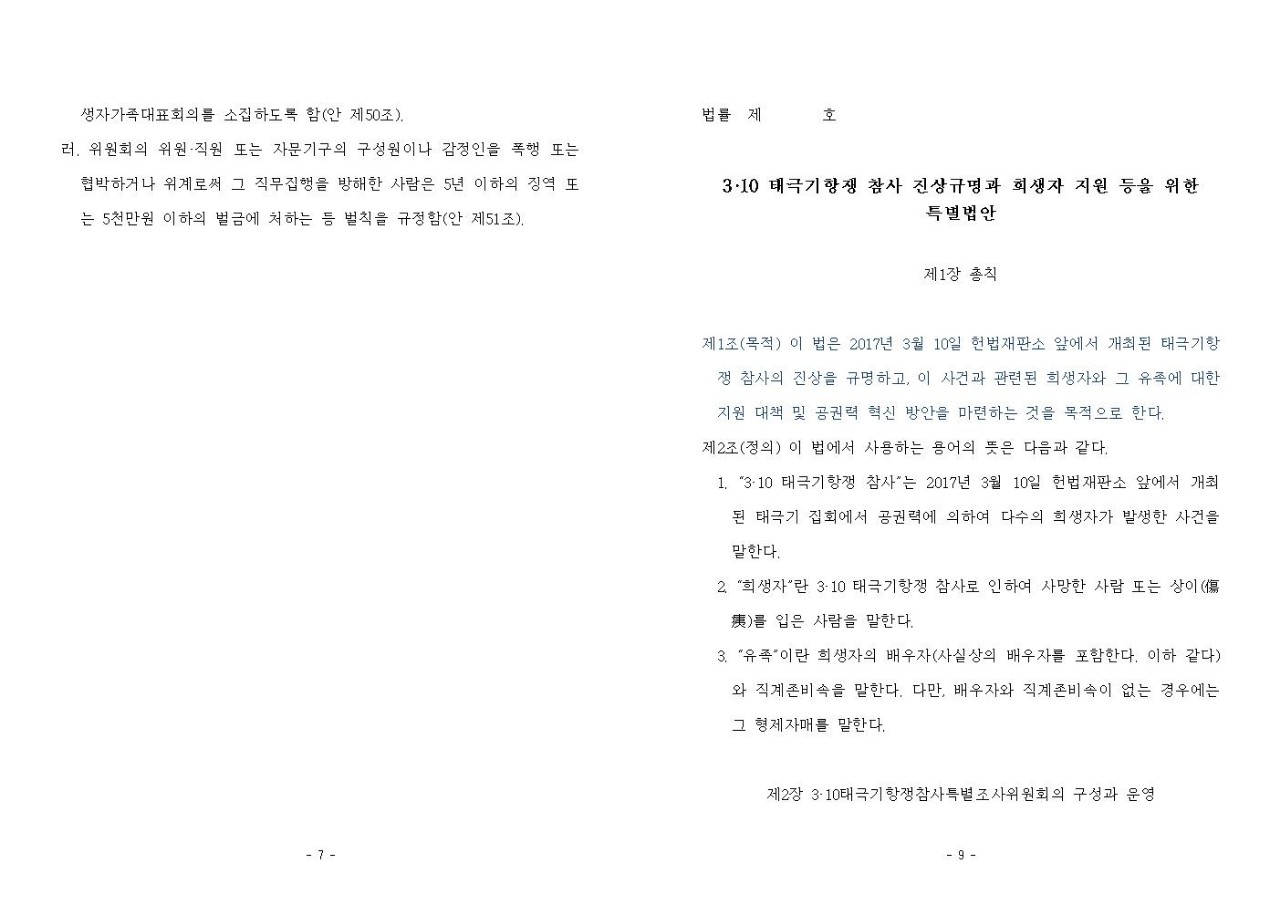 생자가족대표회의를 소집하도록 함(안 제50조).

러. 위원회의 위원·직원 또는 자문기구의 구성원이나 감정인을 폭행 또는 협박하거나 위계로써 그 직무집행을 방해한 사람은 5년 이하의 징역 또는 5천만원 이하의 벌금에 처하는 등 벌칙을 규정함(안 제51조).

- 7 -

법률 제 호

3·10 태극기항쟁 참사 진상규명과 희생자 지원 등을 위한 특별법안

제1장 총칙

제1조(목적) 이 법은 2017년 3월 10일 헌법재판소 앞에서 개최된 태극기항쟁 참사의 진상을 규명하고, 이 사건과 관련된 희생자와 그 유족에 대한 지원 대책 및 공권력 혁신 방안을 마련하는 것을 목적으로 한다.

제2조(정의) 이 법에서 사용하는 용어의 뜻은 다음과 같다.

1. "3·10 태극기항쟁 참사"는 2017년 3월 10일 헌법재판소 앞에서 개최된 태극기 집회에서 공권력에 의하여 다수의 희생자가 발생한 사건을 말한다.

2. "희생자"란 3·10 태극기항쟁 참사로 인하여 사망한 사람 또는 상이(傷痍)를 입은 사람을 말한다.

3. "유족"이란 희생자의 배우자(사실상의 배우자를 포함한다. 이하 같다)와 직계존비속을 말한다. 다만, 배우자와 직계존비속이 없는 경우에는 그 형제자매를 말한다.

제2장 3·10태극기항쟁참사특별조사위원회의 구성과 운영

- 9 -